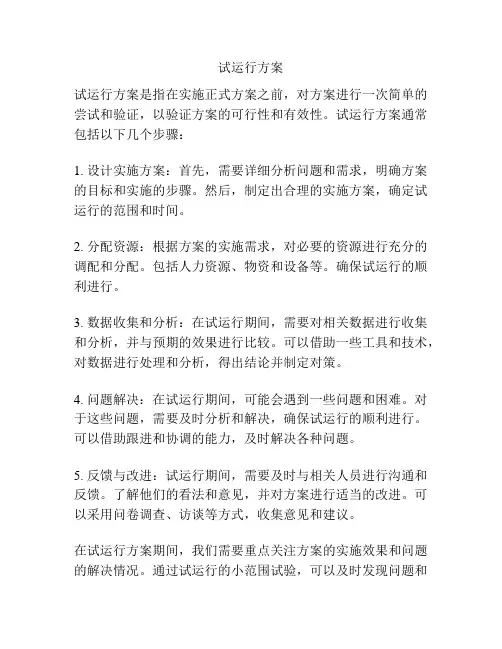 试运行方案

试运行方案是指在实施正式方案之前，对方案进行一次简单的尝试和验证，以验证方案的可行性和有效性。试运行方案通常包括以下几个步骤：

1. 设计实施方案：首先，需要详细分析问题和需求，明确方案的目标和实施的步骤。然后，制定出合理的实施方案，确定试运行的范围和时间。

2. 分配资源：根据方案的实施需求，对必要的资源进行充分的调配和分配。包括人力资源、物资和设备等。确保试运行的顺利进行。

3. 数据收集和分析：在试运行期间，需要对相关数据进行收集和分析，并与预期的效果进行比较。可以借助一些工具和技术，对数据进行处理和分析，得出结论并制定对策。

4. 问题解决：在试运行期间，可能会遇到一些问题和困难。对于这些问题，需要及时分析和解决，确保试运行的顺利进行。可以借助跟进和协调的能力，及时解决各种问题。

5. 反馈与改进：试运行期间，需要及时与相关人员进行沟通和反馈。了解他们的看法和意见，并对方案进行适当的改进。可以采用问卷调查、访谈等方式，收集意见和建议。

在试运行方案期间，我们需要重点关注方案的实施效果和问题的解决情况。通过试运行的小范围试验，可以及时发现问题和